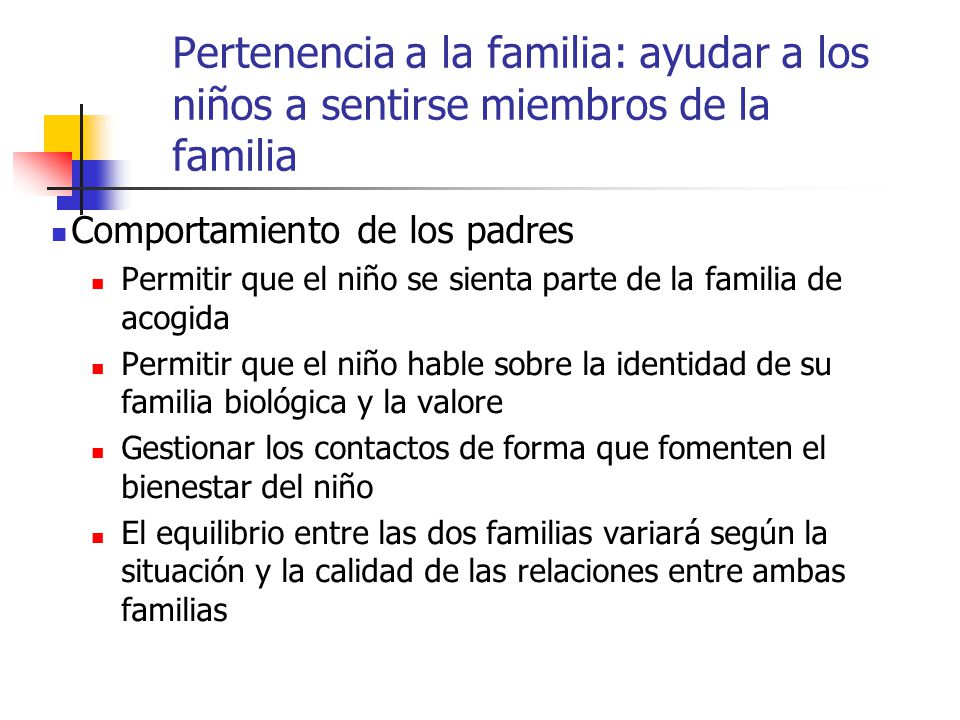 Pertenencia a la familia: ayudar a los niños a sentirse miembros de la familia

Comportamiento de los padres

Permitir que el niño se sienta parte de la familia de acogida

Permitir que el niño hable sobre la identidad de su familia biológica y la valore

Gestionar los contactos de forma que fomenten el bienestar del niño

El equilibrio entre las dos familias variará según la situación y la calidad de las relaciones entre ambas familias